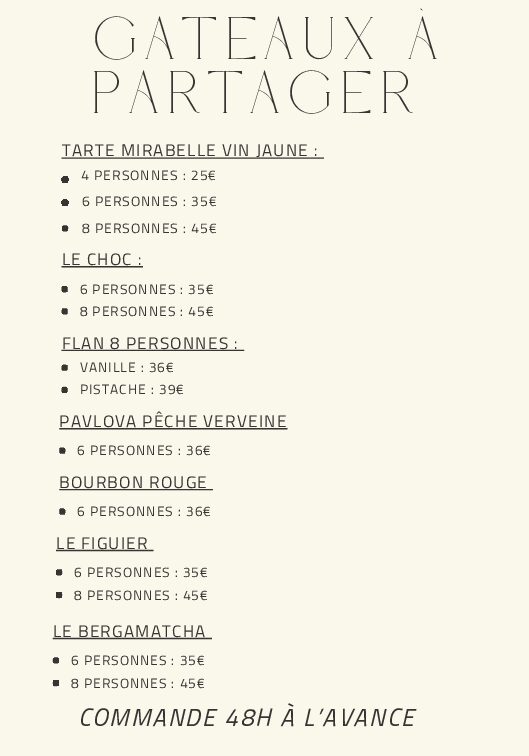 GATEAUX À PARTAGER

TARTE MIRABELLE VIN JAUNE :

- 4 PERSONNES : 25€
- 6 PERSONNES : 35€
- 8 PERSONNES : 45€

LE CHOC :

- 6 PERSONNES : 35€
- 8 PERSONNES : 45€

FLAN 8 PERSONNES :

- VANILLE : 36€
- PISTACHE : 39€

PAVLOVA PÊCHE VERVEINE

- 6 PERSONNES : 36€

BOURBON ROUGE

- 6 PERSONNES : 36€

LE FIGUIER

- 6 PERSONNES : 35€
- 8 PERSONNES : 45€

LE BERGAMATCHA

- 6 PERSONNES : 35€
- 8 PERSONNES : 45€

COMMANDE 48H À L'AVANCE